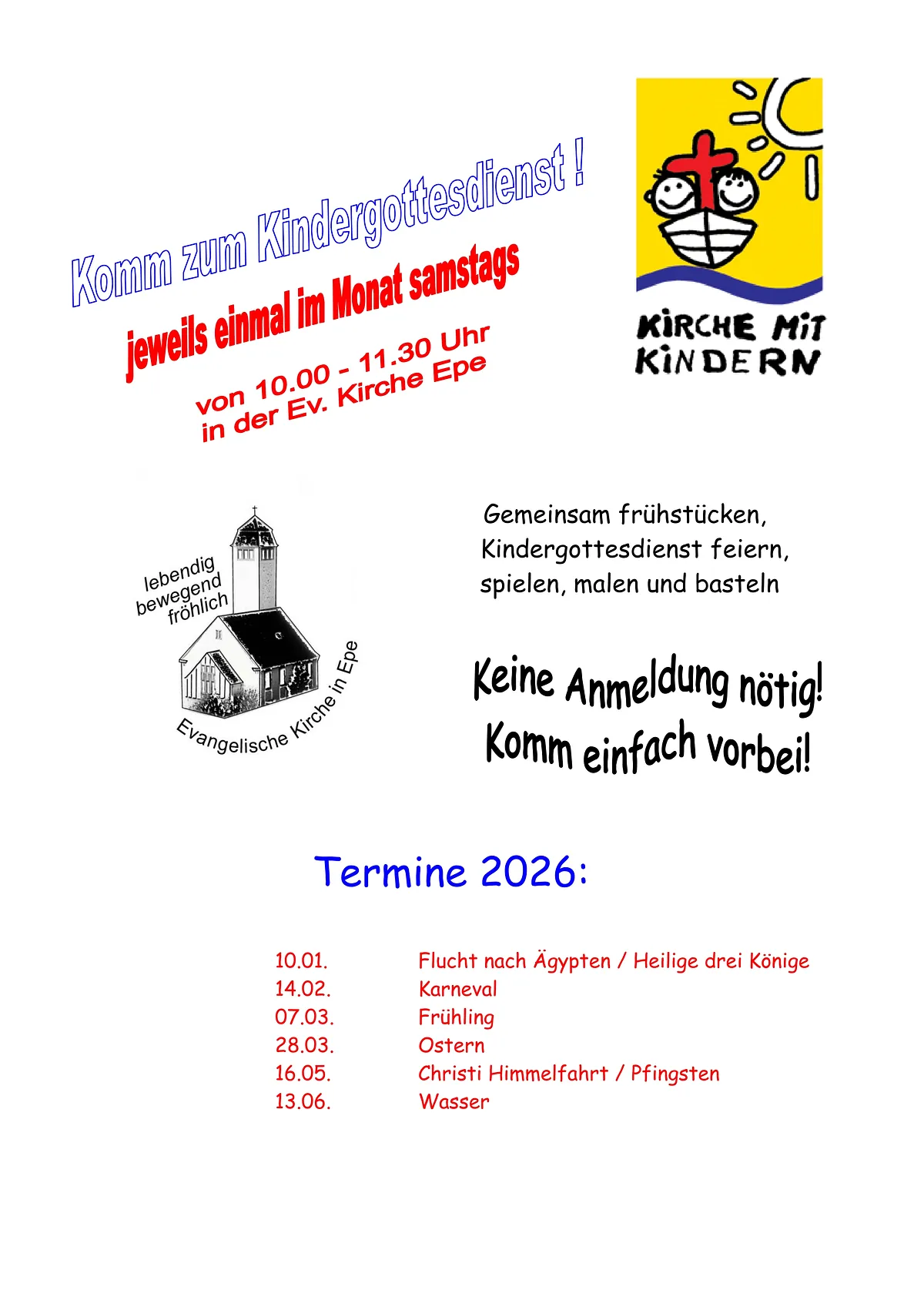 Komm zum Kindergottesdienst !

jeweils einmal im Monat samstags

von 10.00 - 11.30 Uhr
in der Ev. Kirche Epe

KIRCHE MIT
KINDERN

lebendig
bewegend
fröhlich

Evangelische Kirche in Epe

Gemeinsam frühstücken,
Kindergottesdienst feiern,
spielen, malen und basteln

Keine Anmeldung nötig!
Komm einfach vorbei!

Termine 2026:

10.01. Flucht nach Ägypten / Heilige drei Könige
14.02. Karneval
07.03. Frühling
28.03. Ostern
16.05. Christi Himmelfahrt / Pfingsten
13.06. Wasser